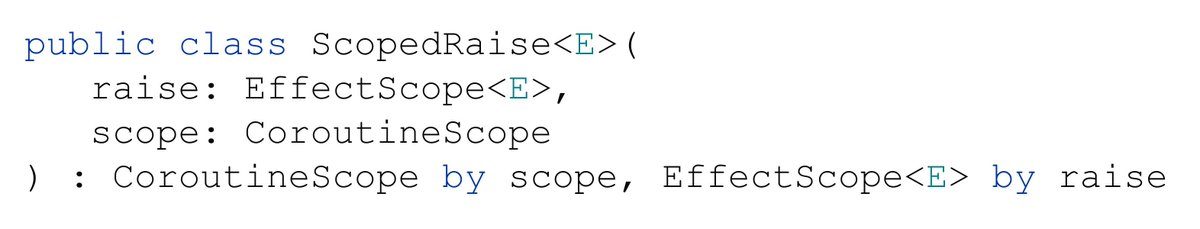 public class ScopedRaise<E>(
   raise: EffectScope<E>,
   scope: CoroutineScope
) : CoroutineScope by scope, EffectScope<E> by raise